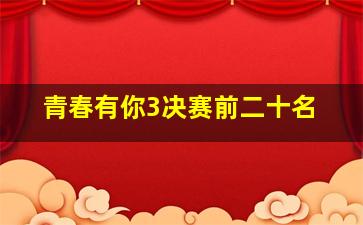 青春有你3决赛前二十名